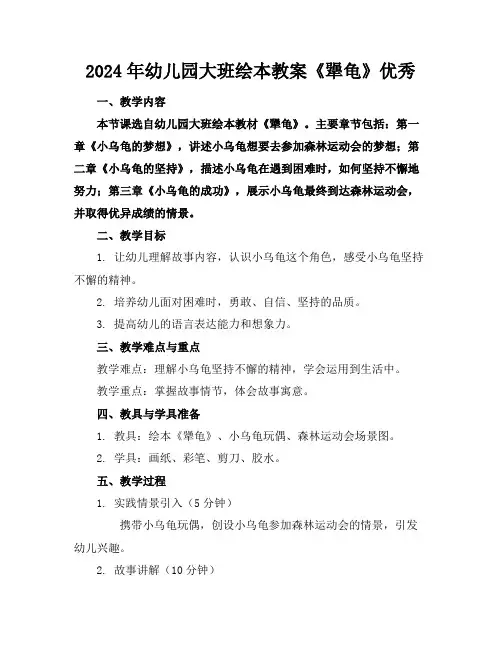 2024年幼儿园大班绘本教案《犟龟》优秀

一、教学内容

本节课选自幼儿园大班绘本教材《犟龟》。主要章节包括：第一章《小乌龟的梦想》，讲述小乌龟想要去参加森林运动会的梦想；第二章《小乌龟的坚持》，描述小乌龟在遇到困难时，如何坚持不懈地努力；第三章《小乌龟的成功》，展示小乌龟最终到达森林运动会，并取得优异成绩的情景。

二、教学目标

1. 让幼儿理解故事内容，认识小乌龟这个角色，感受小乌龟坚持不懈的精神。

2. 培养幼儿面对困难时，勇敢、自信、坚持的品质。

3. 提高幼儿的语言表达能力和想象力。

三、教学难点与重点

教学难点：理解小乌龟坚持不懈的精神，学会运用到生活中。

教学重点：掌握故事情节，体会故事寓意。

四、教具与学具准备

1. 教具：绘本《犟龟》、小乌龟玩偶、森林运动会场景图。

2. 学具：画纸、彩笔、剪刀、胶水。

五、教学过程

1. 实践情景引入（5分钟）

携带小乌龟玩偶，创设小乌龟参加森林运动会的情景，引发幼儿兴趣。

2. 故事讲解（10分钟）